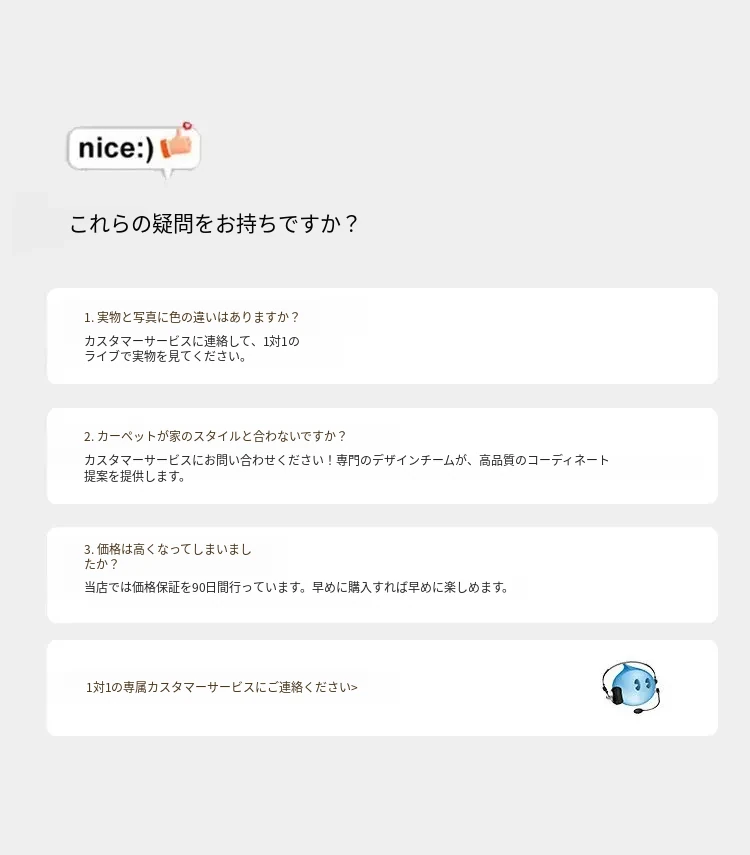 nice:)

これらの疑問をお持ちですか？

1.実物と写真に色の違いはありますか？

カスタマーサービスに連絡して、1対1のライブで実物を見てください。

2.カーペットが家のスタイルと合わないですか？

カスタマーサービスにお問い合わせください！専門のデザインチームが、高品質のコーディネート提案を提供します。

3.価格は高くなってしまいましたか？

当店では価格保証を90日間行っています。早めに購入すれば早めに楽しめます。

1対1の専属カスタマーサービスにご連絡ください>